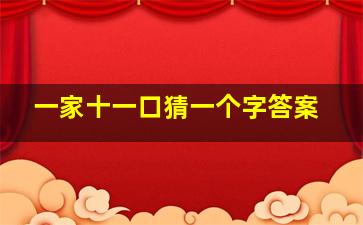 一家十一口猜一个字答案